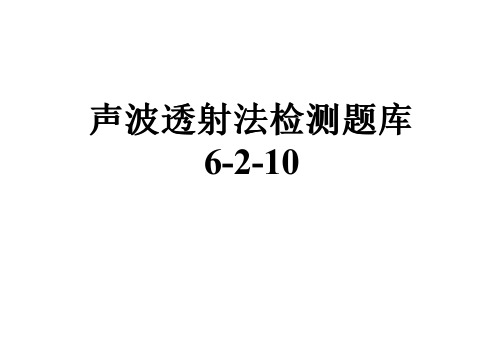 声波透射法检测题库
6-2-10